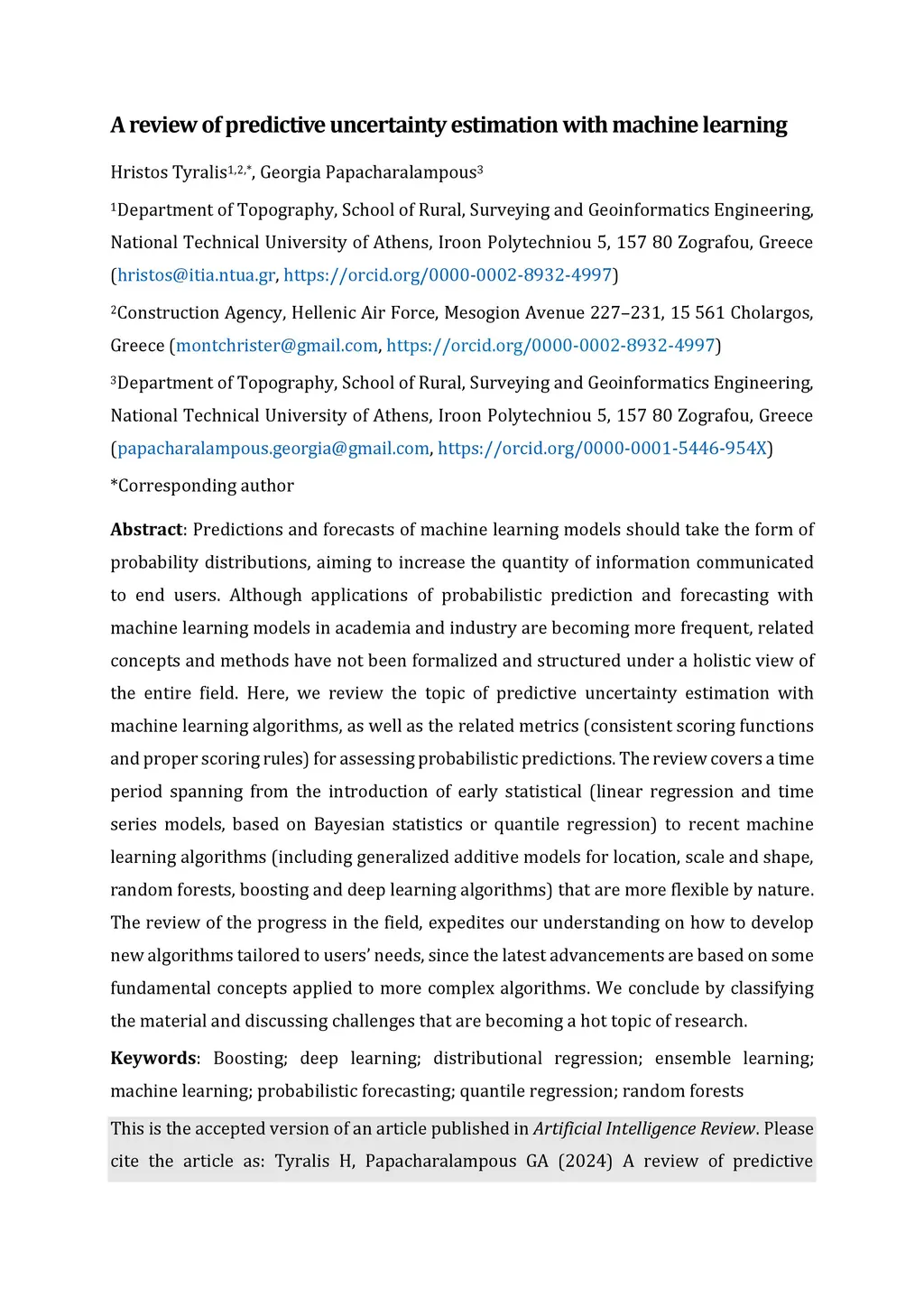 A review of predictive uncertainty estimation with machine learning

Hristos Tyralis$^{1,2,*}$, Georgia Papacharalampous$^{3}$

$^{1}$Department of Topography, School of Rural, Surveying and Geoinformatics Engineering, National Technical University of Athens, Iroon Polytechniou 5, 157 80 Zografou, Greece (hristos@itia.ntua.gr, https://orcid.org/0000-0002-8932-4997)

$^{2}$Construction Agency, Hellenic Air Force, Mesogion Avenue 227–231, 15 561 Cholargos, Greece (montchrister@gmail.com, https://orcid.org/0000-0002-8932-4997)

$^{3}$Department of Topography, School of Rural, Surveying and Geoinformatics Engineering, National Technical University of Athens, Iroon Polytechniou 5, 157 80 Zografou, Greece (papacharalampous.georgia@gmail.com, https://orcid.org/0000-0001-5446-954X)

*Corresponding author

Abstract: Predictions and forecasts of machine learning models should take the form of probability distributions, aiming to increase the quantity of information communicated to end users. Although applications of probabilistic prediction and forecasting with machine learning models in academia and industry are becoming more frequent, related concepts and methods have not been formalized and structured under a holistic view of the entire field. Here, we review the topic of predictive uncertainty estimation with machine learning algorithms, as well as the related metrics (consistent scoring functions and proper scoring rules) for assessing probabilistic predictions. The review covers a time period spanning from the introduction of early statistical (linear regression and time series models, based on Bayesian statistics or quantile regression) to recent machine learning algorithms (including generalized additive models for location, scale and shape, random forests, boosting and deep learning algorithms) that are more flexible by nature. The review of the progress in the field, expedites our understanding on how to develop new algorithms tailored to users' needs, since the latest advancements are based on some fundamental concepts applied to more complex algorithms. We conclude by classifying the material and discussing challenges that are becoming a hot topic of research.

Keywords: Boosting; deep learning; distributional regression; ensemble learning; machine learning; probabilistic forecasting; quantile regression; random forests

This is the accepted version of an article published in Artificial Intelligence Review. Please cite the article as: Tyralis H, Papacharalampous GA (2024) A review of predictive